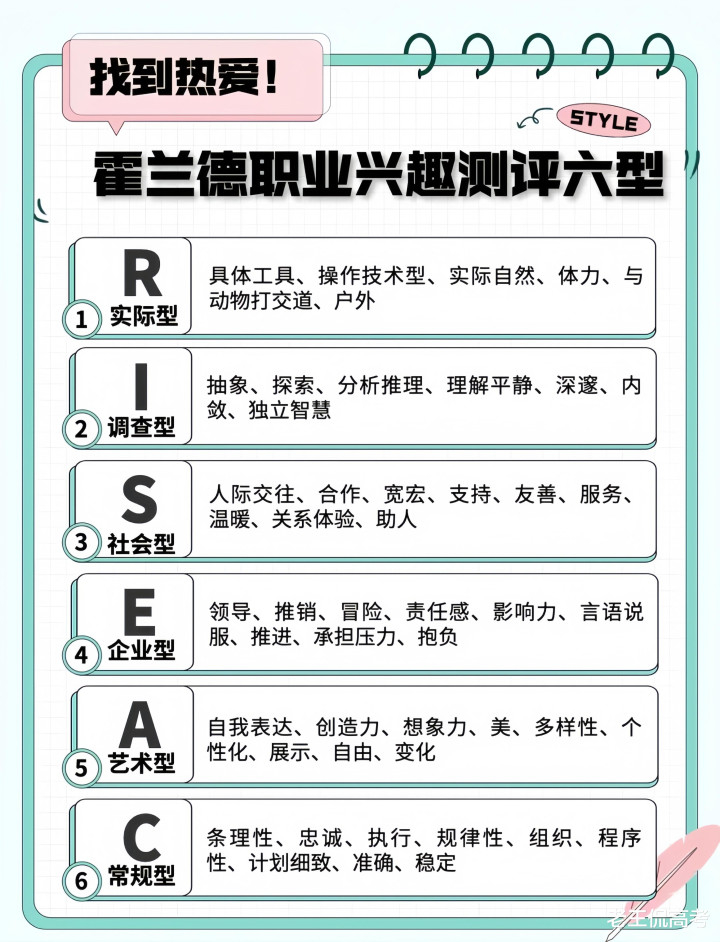 找到热爱！

STYLE

霍兰德职业兴趣测评六型

R
1 实际型
具体工具、操作技术型、实际自然、体力、与动物打交道、户外

I
2 调查型
抽象、探索、分析推理、理解平静、深邃、内敛、独立智慧

S
3 社会型
人际交往、合作、宽宏、支持、友善、服务、温暖、关系体验、助人

E
4 企业型
领导、推销、冒险、责任感、影响力、言语说服、推进、承担压力、抱负

A
5 艺术型
自我表达、创造力、想象力、美、多样性、个性化、展示、自由、变化

C
6 常规型
条理性、忠诚、执行、规律性、组织、程序性、计划细致、准确、稳定

老王侃高考